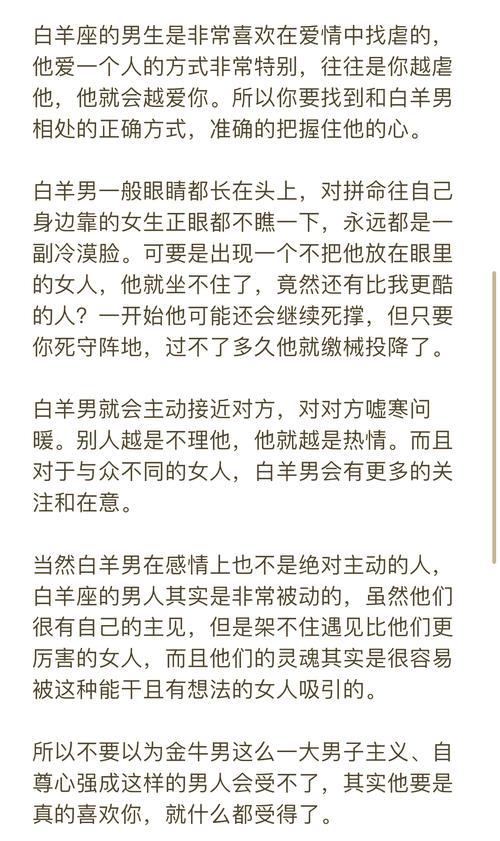 白羊座的男生是非常喜欢在爱情中找虐的，他爱一个人的方式非常特别，往往是你越虐他，他就会越爱你。所以你要找到和白羊男相处的正确方式，准确的把握住他的心。

白羊男一般眼睛都长在头上，对拼命往自己身边靠的女生正眼都不瞧一下，永远都是一副冷漠脸。可要是出现一个不把他放在眼里的女人，他就坐不住了，竟然还有比我更酷的人？一开始他可能还会继续死撑，但只要你死守阵地，过不了多久他就缴械投降了。

白羊男就会主动接近对方，对对方嘘寒问暖。别人越是不理他，他就越是热情。而且对于与众不同的女人，白羊男会有更多的关注和在意。

当然白羊男在感情上也不是绝对主动的人，白羊座的男人其实是非常被动的，虽然他们很有自己的主见，但是架不住遇见比他们更厉害的女人，而且他们的灵魂其实是很容易被这种能干且有想法的女人吸引的。

所以不要以为金牛男这么一大男子主义、自尊心强成这样的男人会受不了，其实他要是真的喜欢你，就什么都受得了。